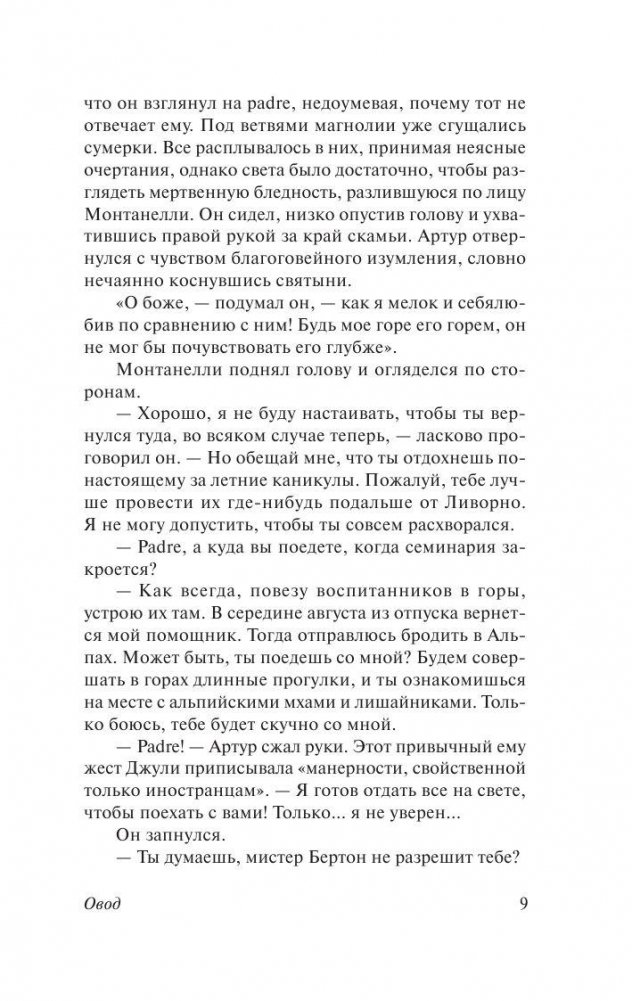 что он взглянул на padre, недоумевая, почему тот не отвечает ему. Под ветвями магнолии уже сгущались сумерки. Все расплывалось в них, принимая неясные очертания, однако света было достаточно, чтобы разглядеть мертвенную бледность, разлившуюся по лицу Монтанелли. Он сидел, низко опустив голову и ухватившись правой рукой за край скамьи. Артур отвернулся с чувством благоговейного изумления, словно нечаянно коснувшись святыни.

«О боже, — подумал он, — как я мелок и себялюбив по сравнению с ним! Будь мое горе его горем, он не мог бы почувствовать его глубже».

Монтанелли поднял голову и огляделся по сторонам.

— Хорошо, я не буду настаивать, чтобы ты вернулся туда, во всяком случае теперь, — ласково проговорил он. — Но обещай мне, что ты отдохнешь по-настоящему за летние каникулы. Пожалуй, тебе лучше провести их где-нибудь подальше от Ливорно. Я не могу допустить, чтобы ты совсем расхворался.

— Padre, а куда вы поедете, когда семинария закроется?

— Как всегда, повезу воспитанников в горы, устрою их там. В середине августа из отпуска вернется мой помощник. Тогда отправлюсь бродить в Альпах. Может быть, ты поедешь со мной? Будем совершать в горах длинные прогулки, и ты ознакомишься на месте с альпийскими мхами и лишайниками. Только боюсь, тебе будет скучно со мной.

— Padre! — Артур сжал руки. Этот привычный ему жест Джули приписывала «манерности, свойственной только иностранцам». — Я готов отдать все на свете, чтобы поехать с вами! Только... я не уверен...

Он запнулся.

— Ты думаешь, мистер Бертон не разрешит тебе?

Овод 9